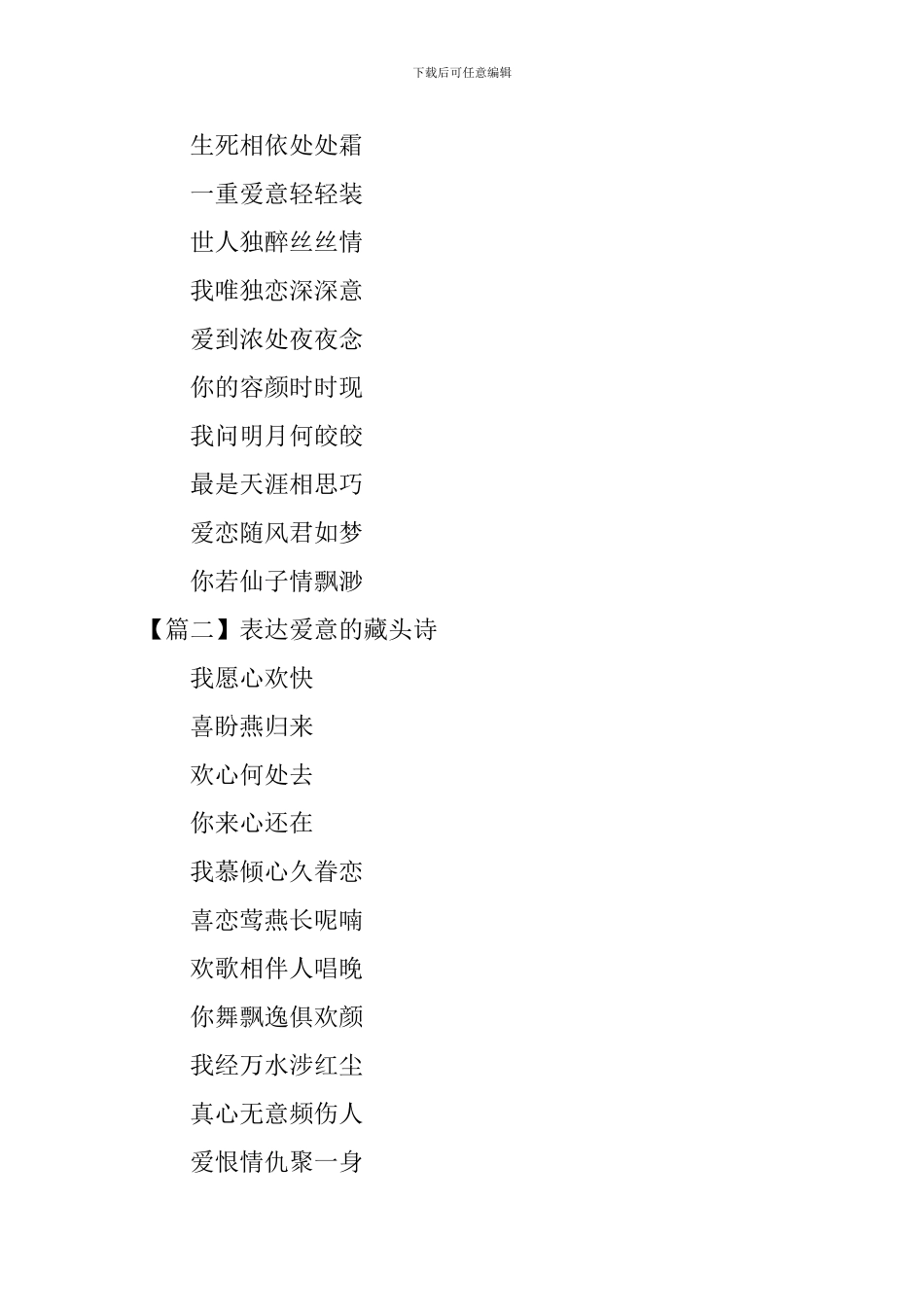 下载后可任意编辑

生死相依处处霜

一重爱意轻轻装

世人独醉丝丝情

我唯独恋深深意

爱到浓处夜夜念

你的容颜时时现

我问明月何皎皎

最是天涯相思巧

爱恋随风君如梦

你若仙子情飘渺

【篇二】表达爱意的藏头诗

我愿心欢快

喜盼燕归来

欢心何处去

你来心还在

我慕倾心久眷恋

喜恋莺燕长呢喃

欢歌相伴人唱晚

你舞飘逸俱欢颜

我经万水涉红尘

真心无意频伤人

爱恨情仇聚一身